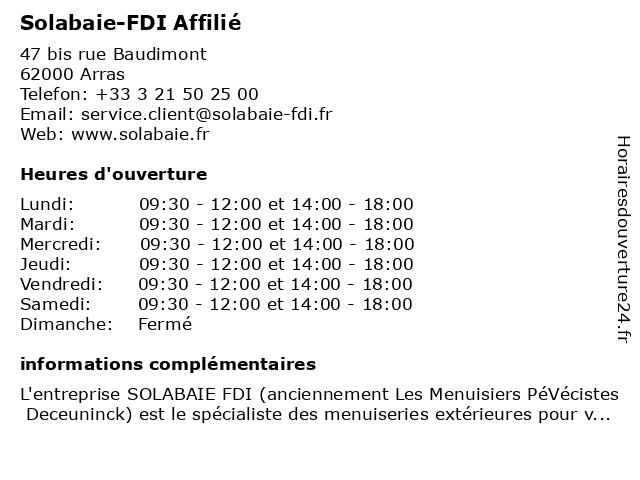 Solabaie-FDI Affilié

47 bis rue Baudimont
62000 Arras
Telefon: +33 3 21 50 25 00
Email: service.client@solabaie-fdi.fr
Web: www.solabaie.fr

Heures d'ouverture

| | |
|---|---|
| Lundi: | 09:30 - 12:00 et 14:00 - 18:00 |
| Mardi: | 09:30 - 12:00 et 14:00 - 18:00 |
| Mercredi: | 09:30 - 12:00 et 14:00 - 18:00 |
| Jeudi: | 09:30 - 12:00 et 14:00 - 18:00 |
| Vendredi: | 09:30 - 12:00 et 14:00 - 18:00 |
| Samedi: | 09:30 - 12:00 et 14:00 - 18:00 |
| Dimanche: | Fermé |

informations complémentaires

L'entreprise SOLABAIE FDI (anciennement Les Menuisiers PéVécistes Deceuninck) est le spécialiste des menuiseries extérieures pour v...

Horairesdouverture24.fr